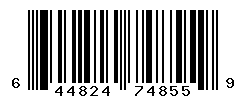 6 44824 74855 9